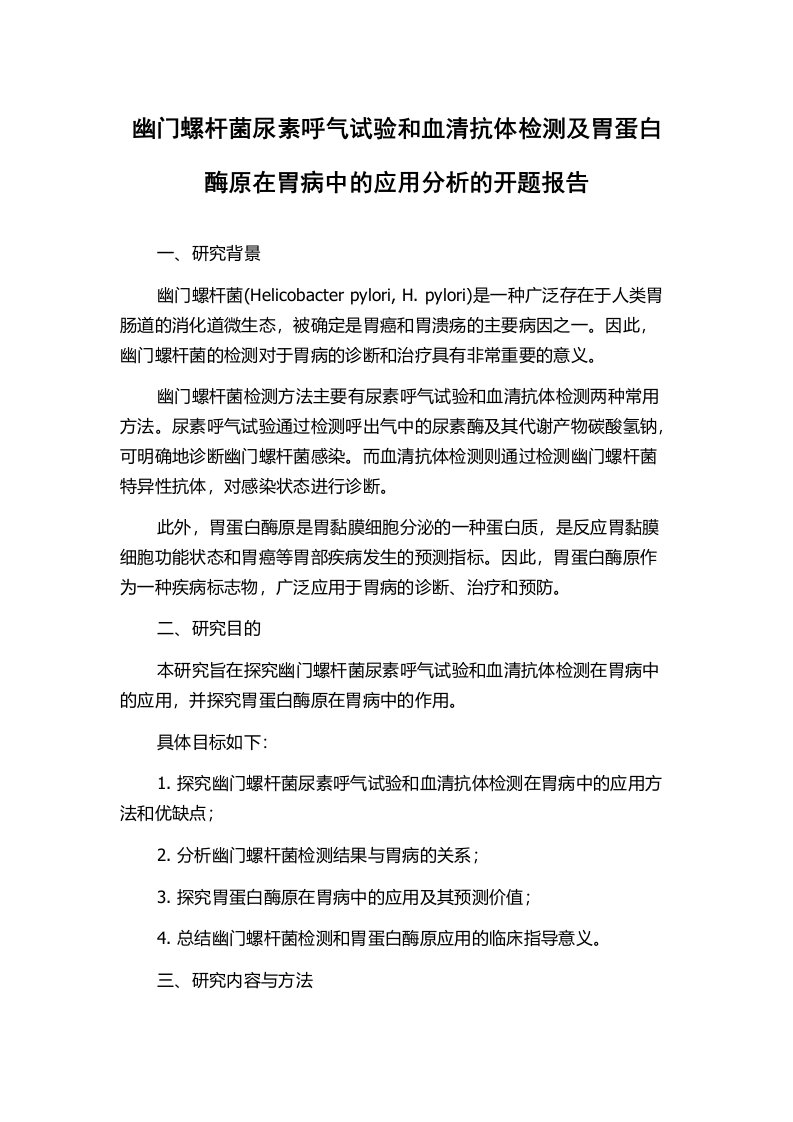 幽门螺杆菌尿素呼气试验和血清抗体检测及胃蛋白酶原在胃病中的应用分析的开题报告

一、研究背景

幽门螺杆菌(Helicobacter pylori, H. pylori)是一种广泛存在于人类胃肠道的消化道微生态，被确定是胃癌和胃溃疡的主要病因之一。因此，幽门螺杆菌的检测对于胃病的诊断和治疗具有非常重要的意义。

幽门螺杆菌检测方法主要有尿素呼气试验和血清抗体检测两种常用方法。尿素呼气试验通过检测呼出气中的尿素酶及其代谢产物碳酸氢钠，可明确地诊断幽门螺杆菌感染。而血清抗体检测则通过检测幽门螺杆菌特异性抗体，对感染状态进行诊断。

此外，胃蛋白酶原是胃黏膜细胞分泌的一种蛋白质，是反应胃黏膜细胞功能状态和胃癌等胃部疾病发生的预测指标。因此，胃蛋白酶原作为一种疾病标志物，广泛应用于胃病的诊断、治疗和预防。

二、研究目的

本研究旨在探究幽门螺杆菌尿素呼气试验和血清抗体检测在胃病中的应用，并探究胃蛋白酶原在胃病中的作用。

具体目标如下：

1. 探究幽门螺杆菌尿素呼气试验和血清抗体检测在胃病中的应用方法和优缺点；

2. 分析幽门螺杆菌检测结果与胃病的关系；

3. 探究胃蛋白酶原在胃病中的应用及其预测价值；

4. 总结幽门螺杆菌检测和胃蛋白酶原应用的临床指导意义。

三、研究内容与方法